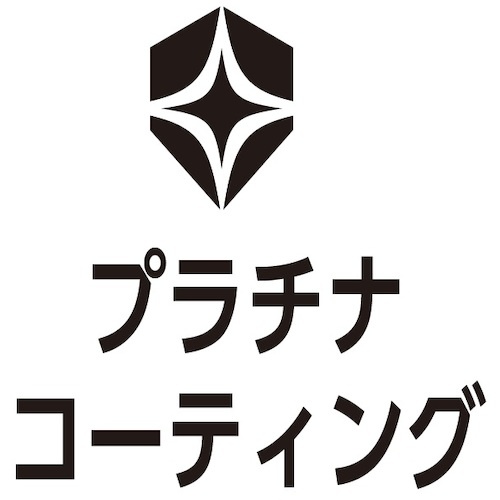 プラチナ
コーティング